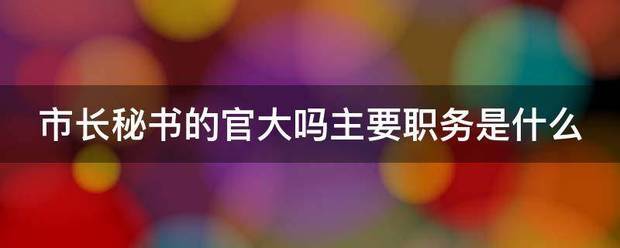 市长秘书的官大吗主要职务是什么